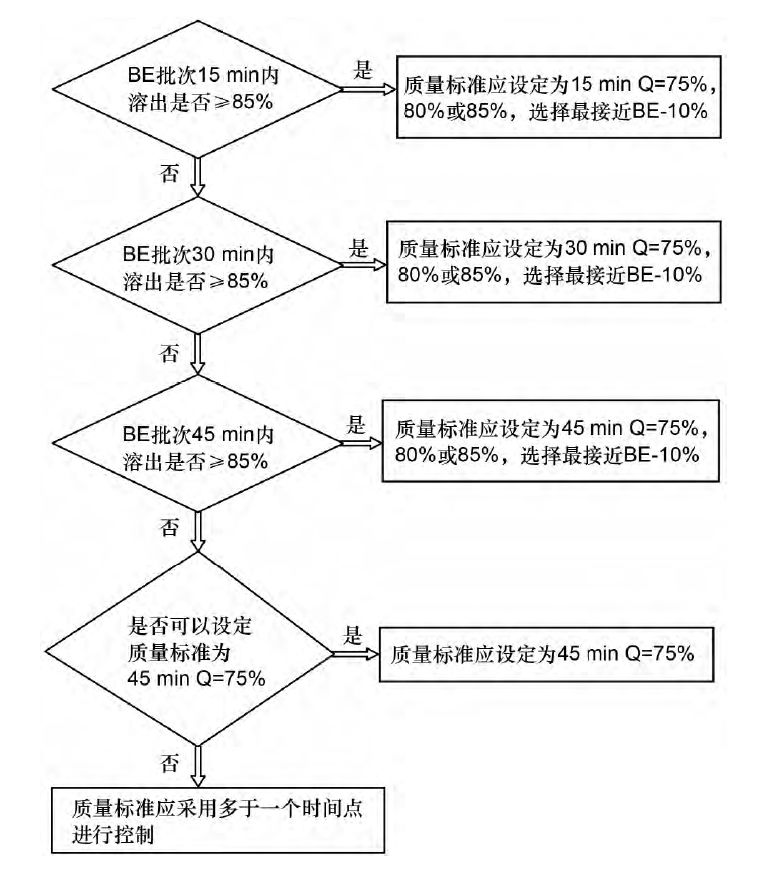 BE批次15 min内溶出是否≥85%

是

质量标准应设定为15 min Q=75%，80%或85%，选择最接近BE-10%

否

BE批次30 min内溶出是否≥85%

是

质量标准应设定为30 min Q=75%，80%或85%，选择最接近BE-10%

否

BE批次45 min内溶出是否≥85%

是

质量标准应设定为45 min Q=75%，80%或85%，选择最接近BE-10%

否

是否可以设定质量标准为45 min Q=75%

是

质量标准应设定为45 min Q=75%

否

质量标准应采用多于一个时间点进行控制